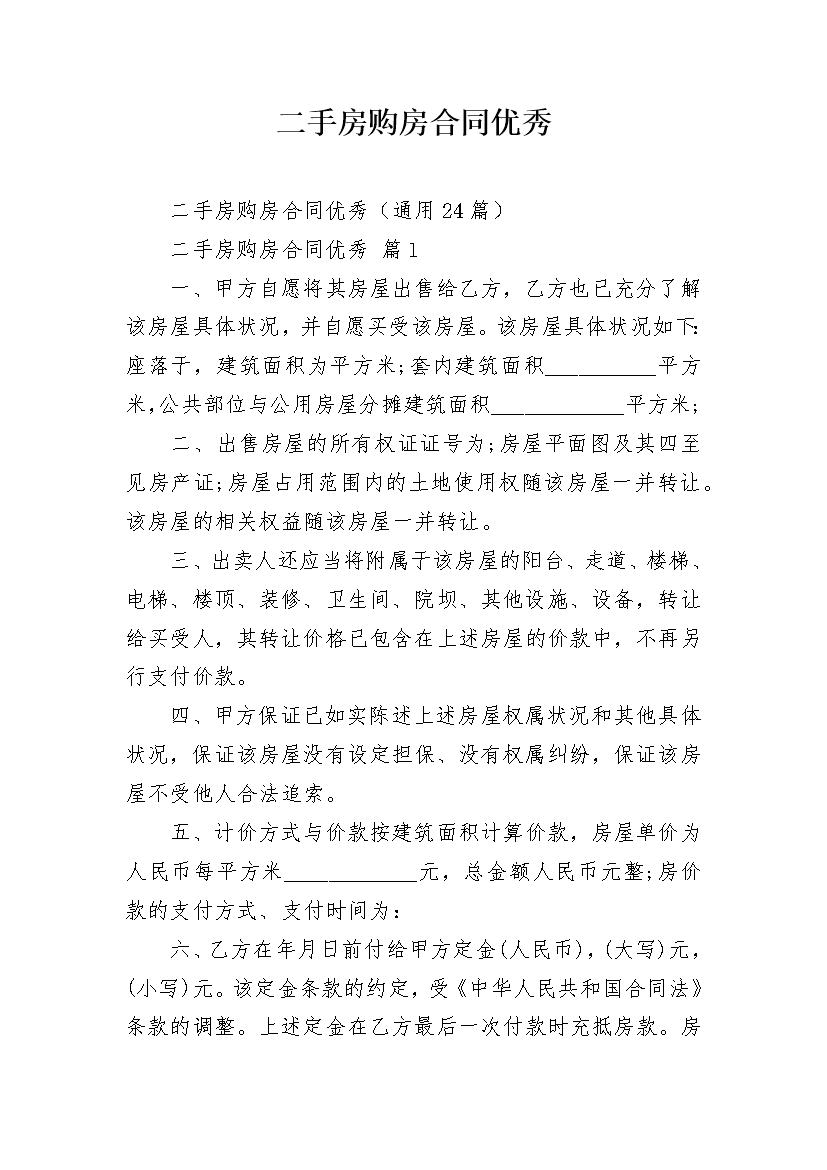 二手房购房合同优秀

二手房购房合同优秀（通用24篇）

二手房购房合同优秀 篇1

一、甲方自愿将其房屋出售给乙方，乙方也已充分了解该房屋具体状况，并自愿买受该房屋。该房屋具体状况如下：座落于，建筑面积为平方米；套内建筑面积__________平方米，公共部位与公用房屋分摊建筑面积____________平方米；

二、出售房屋的所有权证证号为；房屋平面图及其四至见房产证；房屋占用范围内的土地使用权随该房屋一并转让。该房屋的相关权益随该房屋一并转让。

三、出卖人还应当将附属于该房屋的阳台、走道、楼梯、电梯、楼顶、装修、卫生间、院坝、其他设施、设备，转让给买受人，其转让价格已包含在上述房屋的价款中，不再另行支付价款。

四、甲方保证已如实陈述上述房屋权属状况和其他具体状况，保证该房屋没有设定担保、没有权属纠纷，保证该房屋不受他人合法追索。

五、计价方式与价款按建筑面积计算价款，房屋单价为人民币每平方米____________元，总金额人民币元整；房价款的支付方式、支付时间为：

六、乙方在年月日前付给甲方定金(人民币)，(大写)元，(小写)元。该定金条款的约定，受《中华人民共和国合同法》条款的调整。上述定金在乙方最后一次付款时充抵房款。房